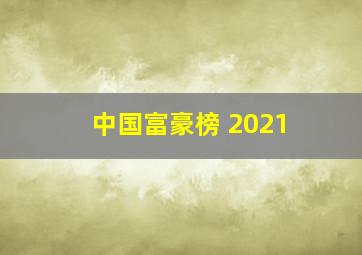 中国富豪榜 2021